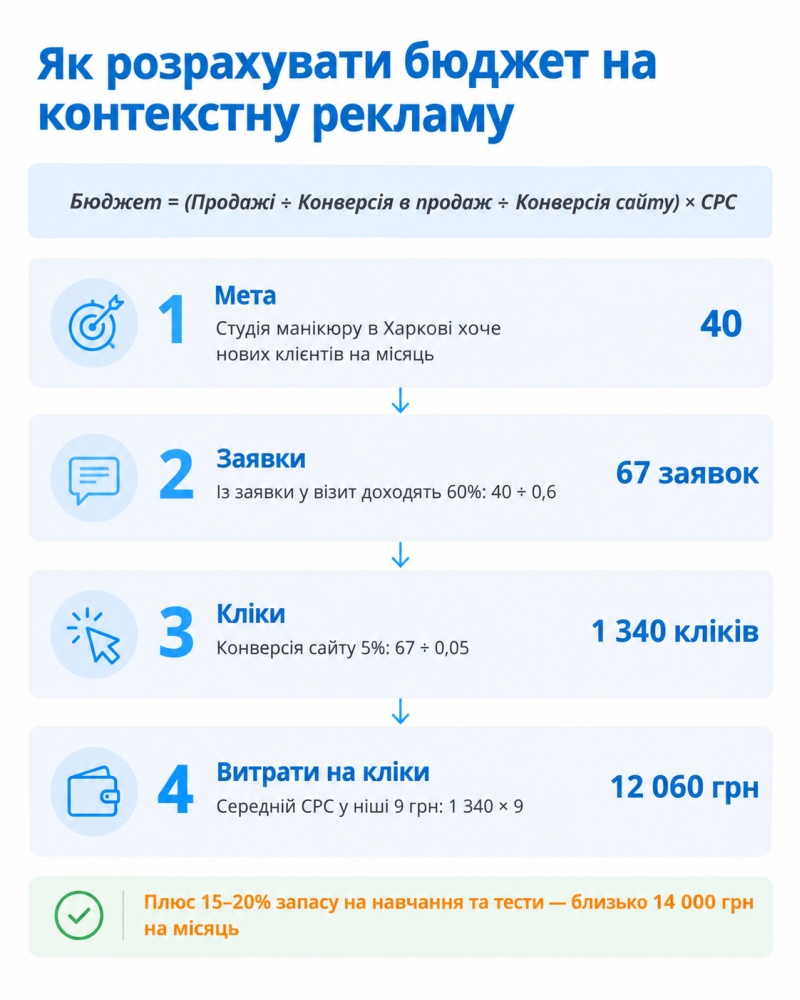 Як розрахувати бюджет на контекстну рекламу

Бюджет = (Продажі ÷ Конверсія в продаж ÷ Конверсія сайту) × CPC

1
Мета
Студія манікюру в Харкові хоче нових клієнтів на місяць
40

2
Заявки
Із заявки у візит доходять 60%: 40 ÷ 0,6
67 заявок

3
Кліки
Конверсія сайту 5%: 67 ÷ 0,05
1 340 кліків

4
Витрати на кліки
Середній CPC у ніші 9 грн: 1 340 × 9
12 060 грн

Плюс 15–20% запасу на навчання та тести — близько 14 000 грн на місяць